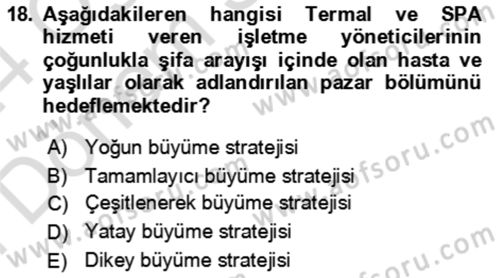 18. Aşağıdakileren hangisi Termal ve SPA hizmeti veren işletme yöneticilerinin çoğunlukla şifa arayışı içinde olan hasta ve yaşlılar olarak adlandırılan pazar bölümünü hedeflemektedir?

A) Yoğun büyüme stratejisi
B) Tamamlayıcı büyüme stratejisi
C) Çeşitlenerek büyüme stratejisi
D) Yatay büyüme stratejisi
E) Dikey büyüme stratejisi

www.aofsoru.com